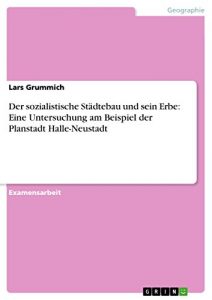 Geographie

Lars Grummich

Der sozialistische Städtebau und sein Erbe: Eine Untersuchung am Beispiel der Planstadt Halle-Neustadt

Examensarbeit

GRIN